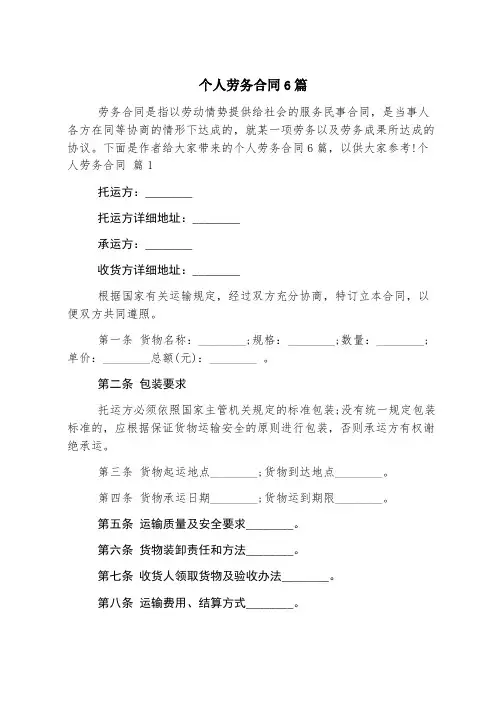 个人劳务合同6篇

劳务合同是指以劳动情势提供给社会的服务民事合同，是当事人各方在同等协商的情形下达成的，就某一项劳务以及劳务成果所达成的协议。下面是作者给大家带来的个人劳务合同6篇，以供大家参考!个人劳务合同 篇1

托运方：________

托运方详细地址：________

承运方：________

收货方详细地址：________

根据国家有关运输规定，经过双方充分协商，特订立本合同，以便双方共同遵照。

第一条 货物名称：________;规格：________;数量：________;单价：________总额(元)：________ 。

第二条 包装要求

托运方必须依照国家主管机关规定的标准包装;没有统一规定包装标准的，应根据保证货物运输安全的原则进行包装，否则承运方有权谢绝承运。

第三条 货物起运地点________;货物到达地点________。

第四条 货物承运日期________;货物运到期限________。

第五条 运输质量及安全要求________。

第六条 货物装卸责任和方法________。

第七条 收货人领取货物及验收办法________。

第八条 运输费用、结算方式________。